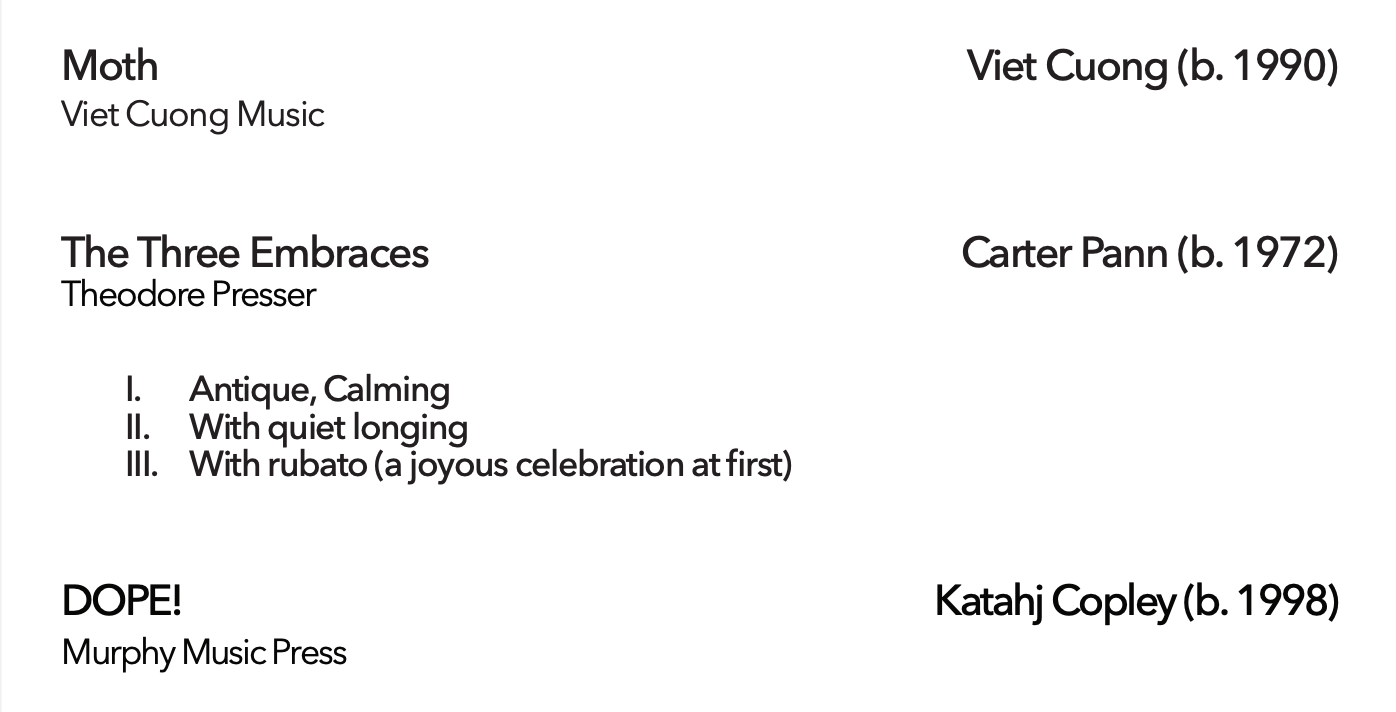 Moth Viet Cuong (b. 1990)
Viet Cuong Music

The Three Embraces Carter Pann (b. 1972)
Theodore Presser

I. Antique, Calming
II. With quiet longing
III. With rubato (a joyous celebration at first)

DOPE! Katahj Copley (b. 1998)
Murphy Music Press